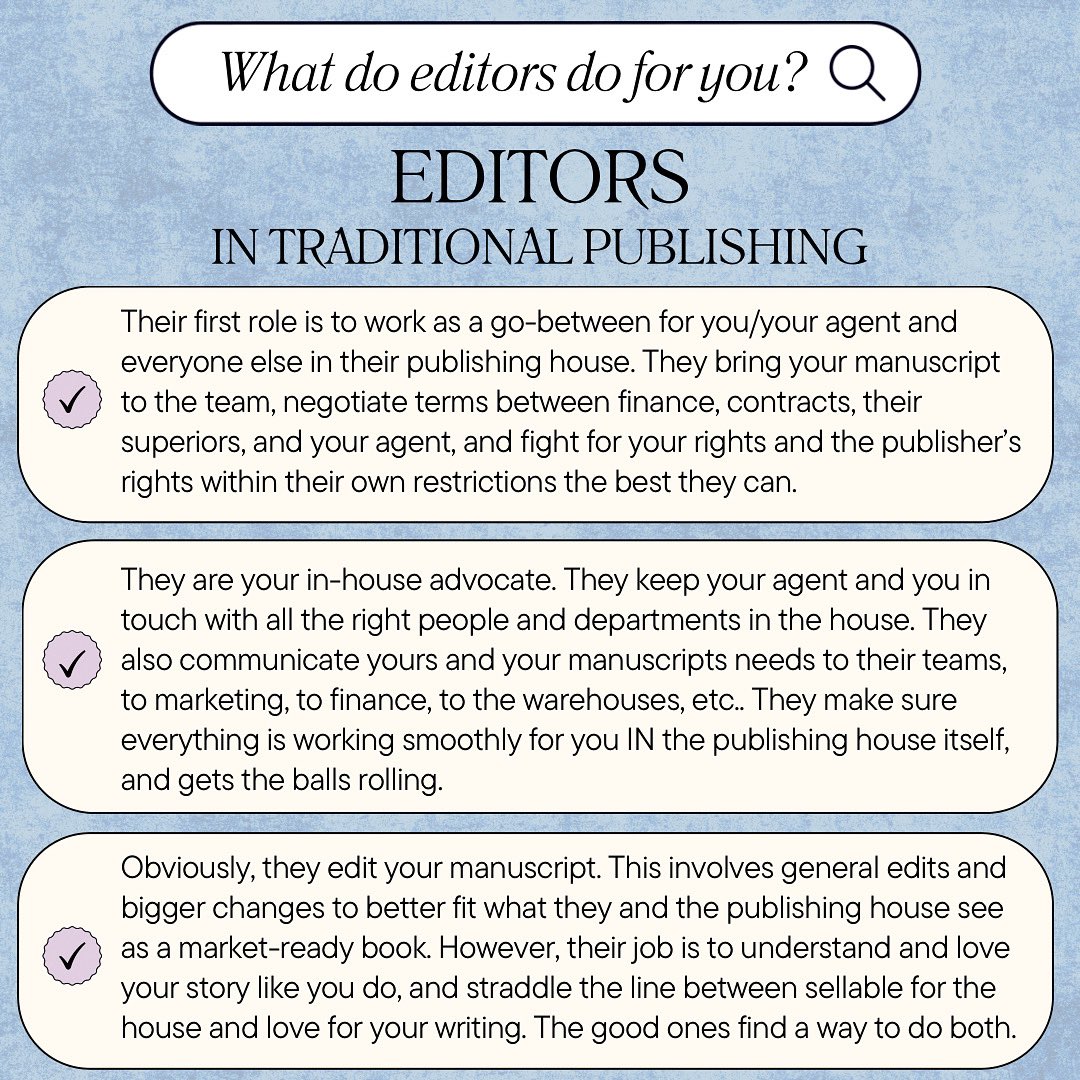 What do editors do for you?

EDITORS
IN TRADITIONAL PUBLISHING

✓ Their first role is to work as a go-between for you/your agent and everyone else in their publishing house. They bring your manuscript to the team, negotiate terms between finance, contracts, their superiors, and your agent, and fight for your rights and the publisher's rights within their own restrictions the best they can.

✓ They are your in-house advocate. They keep your agent and you in touch with all the right people and departments in the house. They also communicate yours and your manuscripts needs to their teams, to marketing, to finance, to the warehouses, etc.. They make sure everything is working smoothly for you IN the publishing house itself, and gets the balls rolling.

✓ Obviously, they edit your manuscript. This involves general edits and bigger changes to better fit what they and the publishing house see as a market-ready book. However, their job is to understand and love your story like you do, and straddle the line between sellable for the house and love for your writing. The good ones find a way to do both.